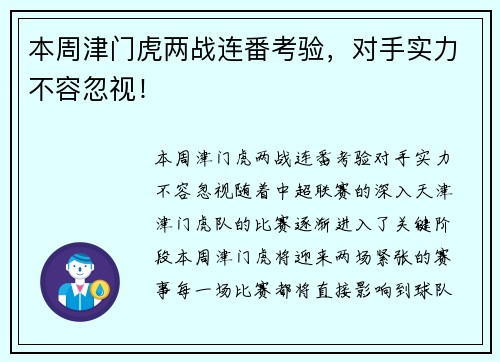 本周津门虎两战连番考验，对手实力不容忽视！

本周津门虎两战连番考验对手实力不容忽视随着中超联赛的深入天津津门虎队的比赛逐渐进入了关键阶段本周津门虎将迎来两场紧张的赛事每一场比赛都将直接影响到球队